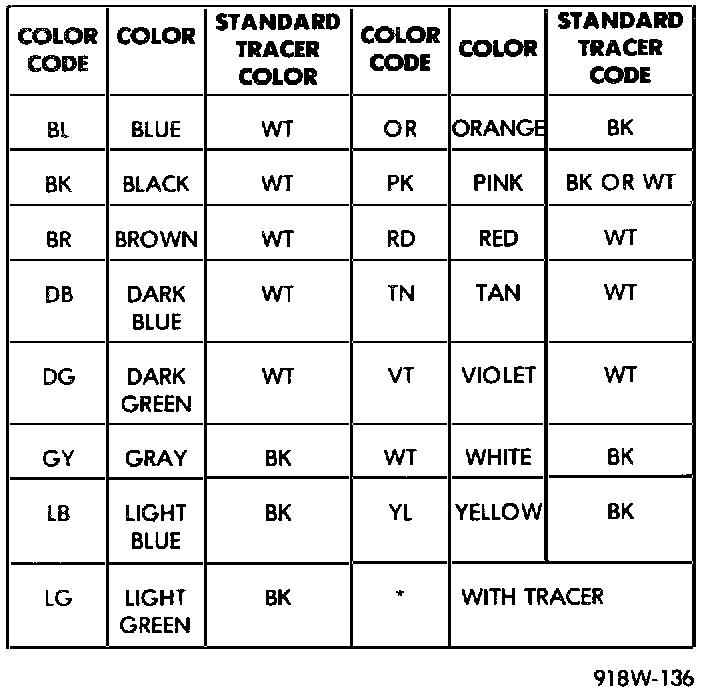 | COLOR CODE | COLOR | STANDARD TRACER COLOR | COLOR CODE | COLOR | STANDARD TRACER CODE |
|---|---|---|---|---|---|
| BL | BLUE | WT | OR | ORANGE | BK |
| BK | BLACK | WT | PK | PINK | BK OR WT |
| BR | BROWN | WT | RD | RED | WT |
| DB | DARK BLUE | WT | TN | TAN | WT |
| DG | DARK GREEN | WT | VT | VIOLET | WT |
| GY | GRAY | BK | WT | WHITE | BK |
| LB | LIGHT BLUE | BK | YL | YELLOW | BK |
| LG | LIGHT GREEN | BK | * | WITH TRACER | |

918W-136